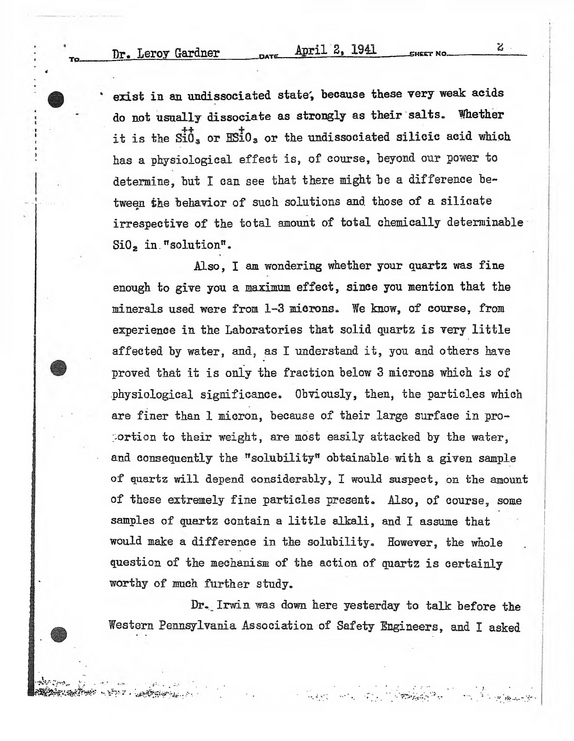 TO Dr. Leroy Gardner DATE April 2, 1941 SHEET NO. 2

exist in an undissociated state, because these very weak acids do not usually dissociate as strongly as their salts. Whether it is the $\overset{++}{SiO_3}$ or $\overset{+}{HSiO_3}$ or the undissociated silicic acid which has a physiological effect is, of course, beyond our power to determine, but I can see that there might be a difference between the behavior of such solutions and those of a silicate irrespective of the total amount of total chemically determinable $SiO_2$ in "solution".

Also, I am wondering whether your quartz was fine enough to give you a maximum effect, since you mention that the minerals used were from 1-3 microns. We know, of course, from experience in the Laboratories that solid quartz is very little affected by water, and, as I understand it, you and others have proved that it is only the fraction below 3 microns which is of physiological significance. Obviously, then, the particles which are finer than 1 micron, because of their large surface in proportion to their weight, are most easily attacked by the water, and consequently the "solubility" obtainable with a given sample of quartz will depend considerably, I would suspect, on the amount of these extremely fine particles present. Also, of course, some samples of quartz contain a little alkali, and I assume that would make a difference in the solubility. However, the whole question of the mechanism of the action of quartz is certainly worthy of much further study.

Dr. Irwin was down here yesterday to talk before the Western Pennsylvania Association of Safety Engineers, and I asked